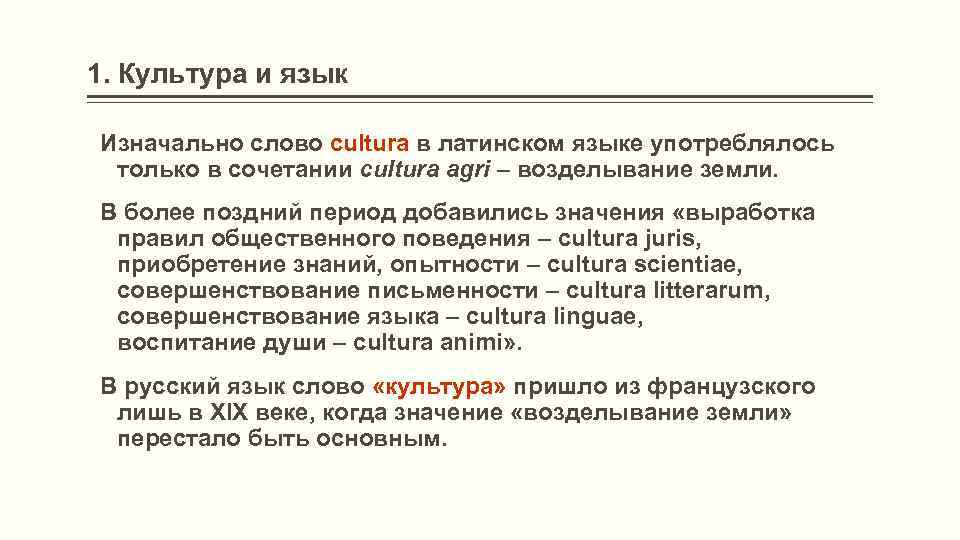 1. Культура и язык

Изначально слово cultura в латинском языке употреблялось только в сочетании cultura agri – возделывание земли.

В более поздний период добавились значения «выработка правил общественного поведения – cultura juris, приобретение знаний, опытности – cultura scientiae, совершенствование письменности – cultura litterarum, совершенствование языка – cultura linguae, воспитание души – cultura animi».

В русский язык слово «культура» пришло из французского лишь в XIX веке, когда значение «возделывание земли» перестало быть основным.